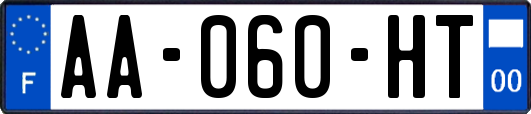 F

AA-060-HT

00